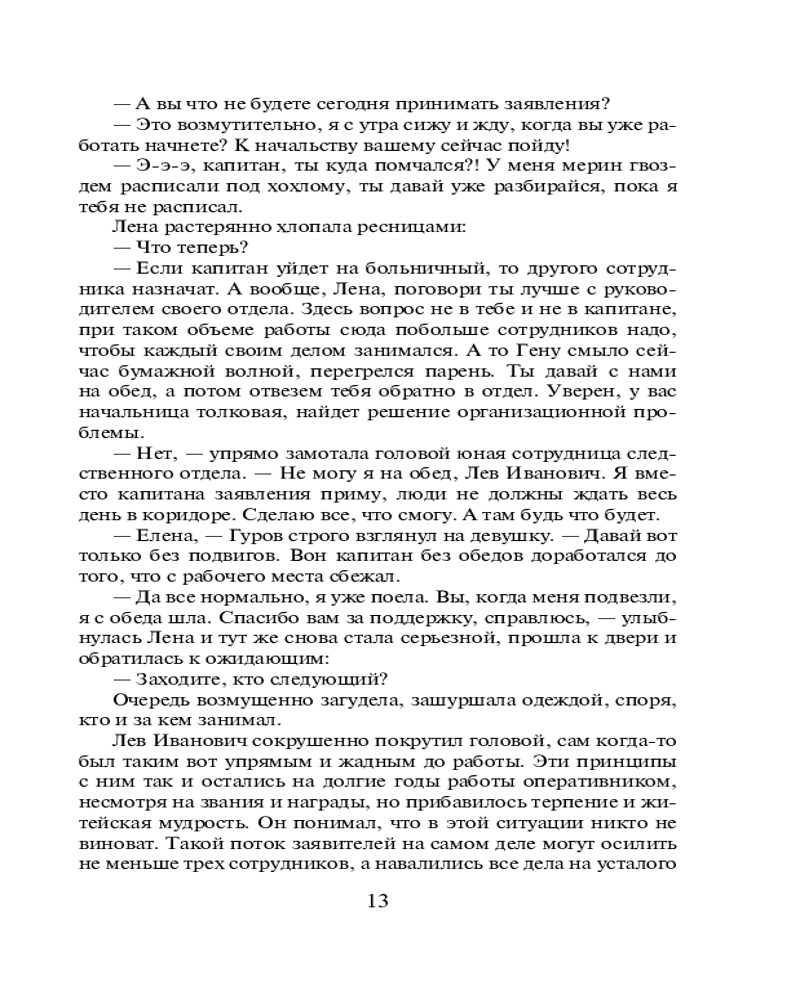 — А вы что не будете сегодня принимать заявления?
— Это возмутительно, я с утра сижу и жду, когда вы уже работать начнете? К начальству вашему сейчас пойду!
— Э-э-э, капитан, ты куда помчался?! У меня мерин гвоздем расписали под хохлому, ты давай уже разбирайся, пока я тебя не расписал.
Лена растерянно хлопала ресницами:
— Что теперь?
— Если капитан уйдет на больничный, то другого сотрудника назначат. А вообще, Лена, поговори ты лучше с руководителем своего отдела. Здесь вопрос не в тебе и не в капитане, при таком объеме работы сюда побольше сотрудников надо, чтобы каждый своим делом занимался. А то Гену смыло сейчас бумажной волной, перегрелся парень. Ты давай с нами на обед, а потом отвезем тебя обратно в отдел. Уверен, у вас начальница толковая, найдет решение организационной проблемы.
— Нет, — упрямо замотала головой юная сотрудница следственного отдела. — Не могу я на обед, Лев Иванович. Я вместо капитана заявления приму, люди не должны ждать весь день в коридоре. Сделаю все, что смогу. А там будь что будет.
— Елена, — Гуров строго взглянул на девушку. — Давай вот только без подвигов. Вон капитан без обедов доработался до того, что с рабочего места сбежал.
— Да все нормально, я уже поела. Вы, когда меня подвезли, я с обеда шла. Спасибо вам за поддержку, справлюсь, — улыбнулась Лена и тут же снова стала серьезной, прошла к двери и обратилась к ожидающим:
— Заходите, кто следующий?
Очередь возмущенно загудела, зашуршала одеждой, споря, кто и за кем занимал.
Лев Иванович сокрушенно покрутил головой, сам когда-то был таким вот упрямым и жадным до работы. Эти принципы с ним так и остались на долгие годы работы оперативником, несмотря на звания и награды, но прибавилось терпение и житейская мудрость. Он понимал, что в этой ситуации никто не виноват. Такой поток заявителей на самом деле могут осилить не меньше трех сотрудников, а навалились все дела на усталого

13